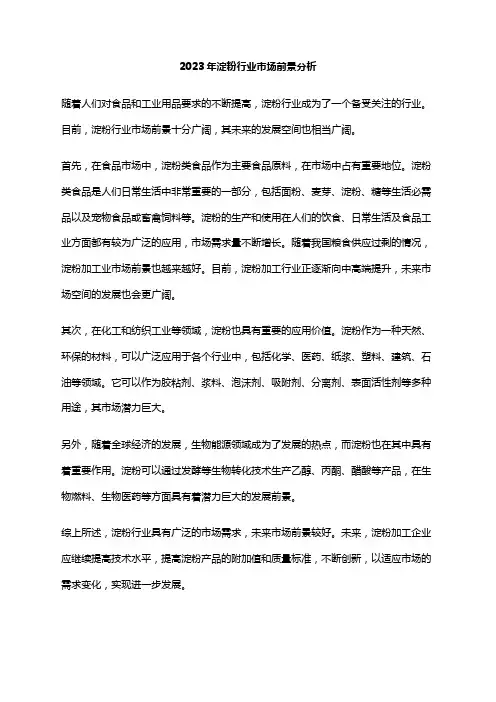 2023年淀粉行业市场前景分析

随着人们对食品和工业用品要求的不断提高，淀粉行业成为了一个备受关注的行业。目前，淀粉行业市场前景十分广阔，其未来的发展空间也相当广阔。

首先，在食品市场中，淀粉类食品作为主要食品原料，在市场中占有重要地位。淀粉类食品是人们日常生活中非常重要的一部分，包括面粉、麦芽、淀粉、糖等生活必需品以及宠物食品或畜禽饲料等。淀粉的生产和使用在人们的饮食、日常生活及食品工业方面都有较为广泛的应用，市场需求量不断增长。随着我国粮食供应过剩的情况，淀粉加工业市场前景也越来越好。目前，淀粉加工行业正逐渐向中高端提升，未来市场空间的发展也会更广阔。

其次，在化工和纺织工业等领域，淀粉也具有重要的应用价值。淀粉作为一种天然、环保的材料，可以广泛应用于各个行业中，包括化学、医药、纸浆、塑料、建筑、石油等领域。它可以作为胶粘剂、浆料、泡沫剂、吸附剂、分离剂、表面活性剂等多种用途，其市场潜力巨大。

另外，随着全球经济的发展，生物能源领域成为了发展的热点，而淀粉也在其中具有着重要作用。淀粉可以通过发酵等生物转化技术生产乙醇、丙酮、醋酸等产品，在生物燃料、生物医药等方面具有着潜力巨大的发展前景。

综上所述，淀粉行业具有广泛的市场需求，未来市场前景较好。未来，淀粉加工企业应继续提高技术水平，提高淀粉产品的附加值和质量标准，不断创新，以适应市场的需求变化，实现进一步发展。